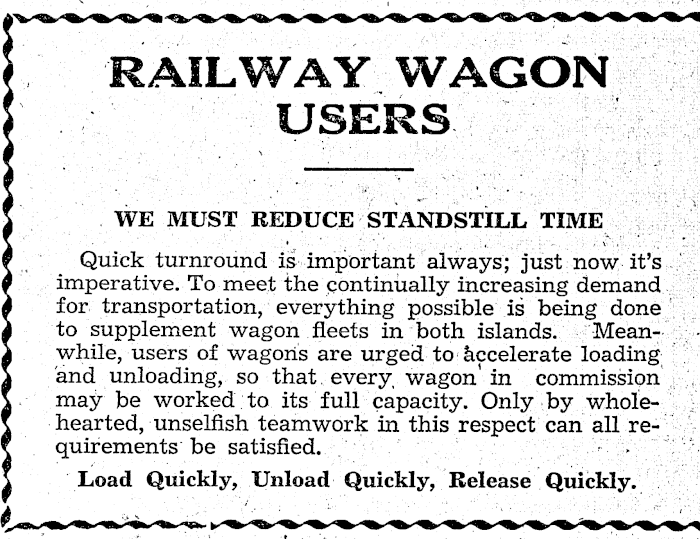 RAILWAY WAGON USERS

WE MUST REDUCE STANDSTILL TIME

Quick turnround is important always; just now it's imperative. To meet the continually increasing demand for transportation, everything possible is being done to supplement wagon fleets in both islands. Meanwhile, users of wagons are urged to accelerate loading and unloading, so that every wagon in commission may be worked to its full capacity. Only by wholehearted, unselfish teamwork in this respect can all requirements be satisfied.

Load Quickly, Unload Quickly, Release Quickly.